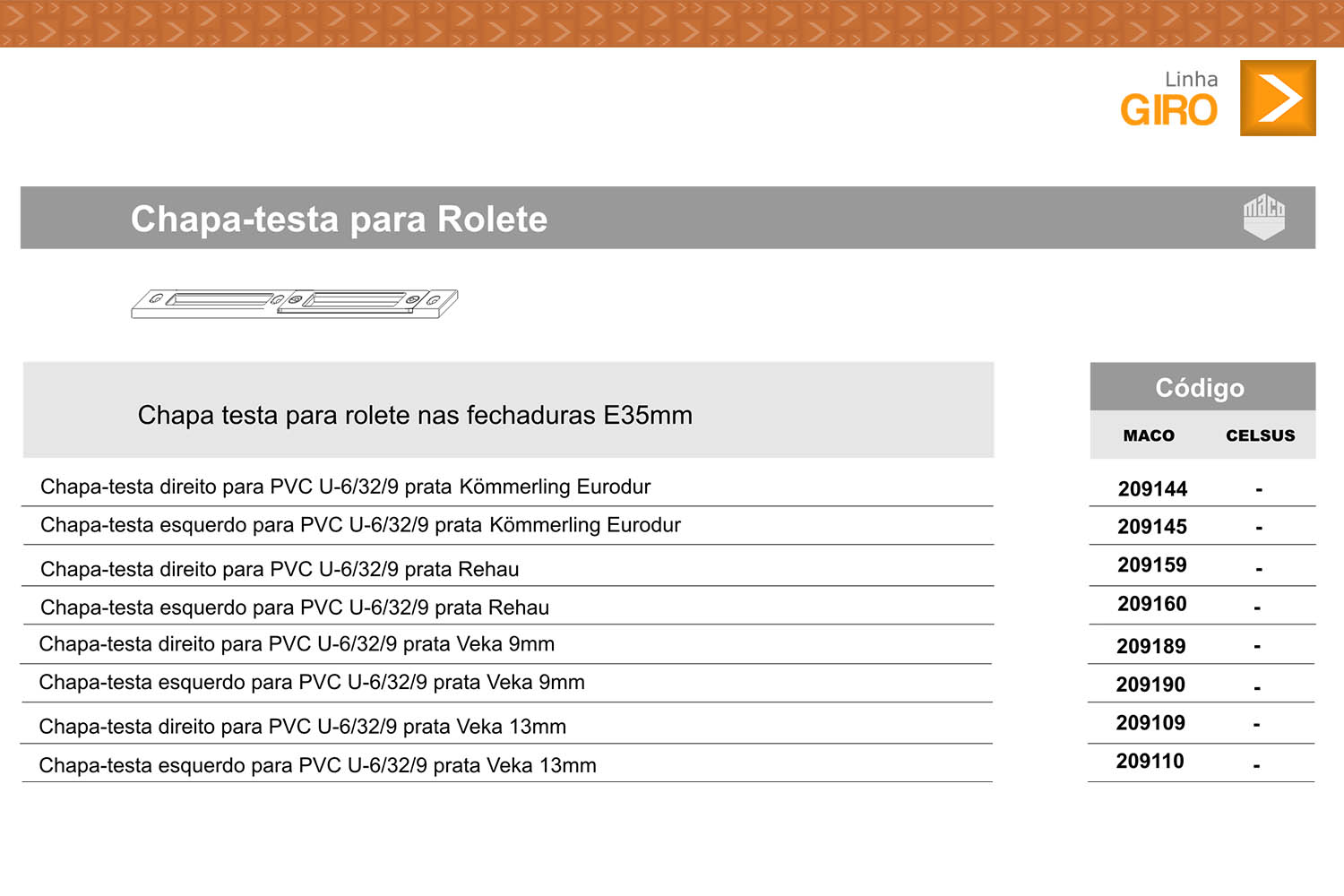 Linha
GIRO

Chapa-testa para Rolete

maco

| Chapa testa para rolete nas fechaduras E35mm | Código MACO | Código CELSUS |
|---|---|---|
| Chapa-testa direito para PVC U-6/32/9 prata Kömmerling Eurodur | 209144 | - |
| Chapa-testa esquerdo para PVC U-6/32/9 prata Kömmerling Eurodur | 209145 | - |
| Chapa-testa direito para PVC U-6/32/9 prata Rehau | 209159 | - |
| Chapa-testa esquerdo para PVC U-6/32/9 prata Rehau | 209160 | - |
| Chapa-testa direito para PVC U-6/32/9 prata Veka 9mm | 209189 | - |
| Chapa-testa esquerdo para PVC U-6/32/9 prata Veka 9mm | 209190 | - |
| Chapa-testa direito para PVC U-6/32/9 prata Veka 13mm | 209109 | - |
| Chapa-testa esquerdo para PVC U-6/32/9 prata Veka 13mm | 209110 | - |